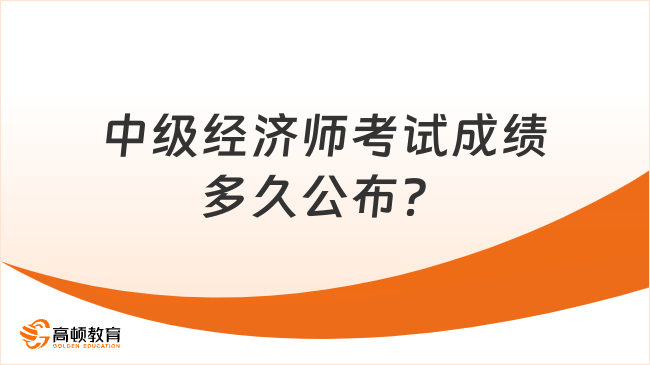 中级经济师考试成绩多久公布？

高顿教育
GOLDEN EDUCATION